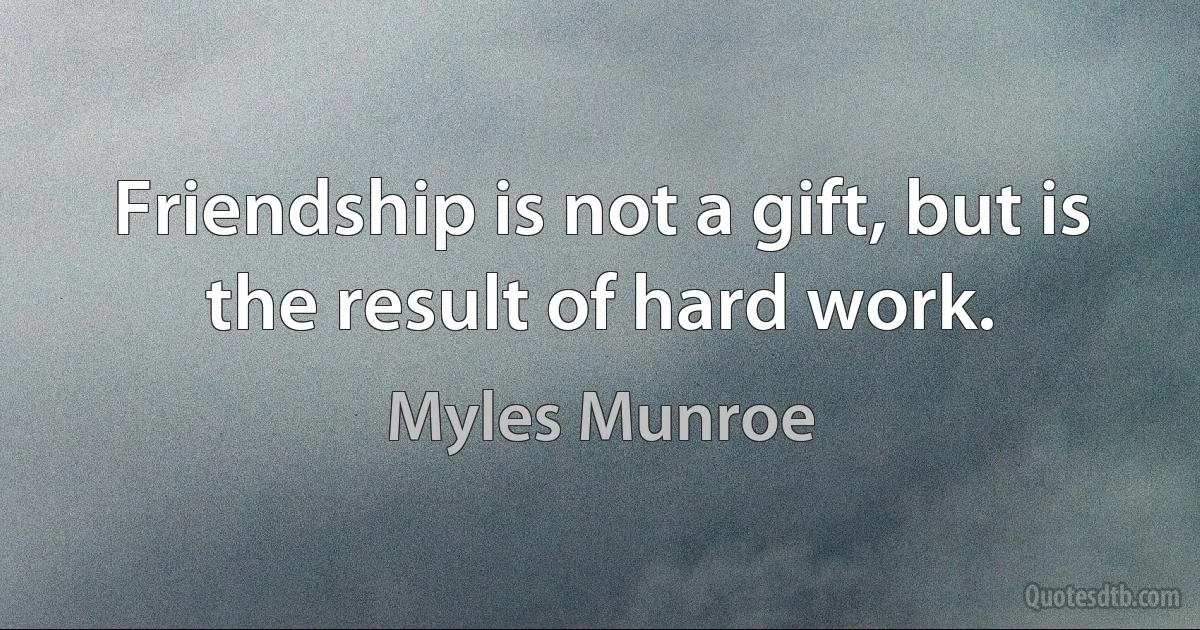 Friendship is not a gift, but is the result of hard work.

Myles Munroe

Quotesdtb.com